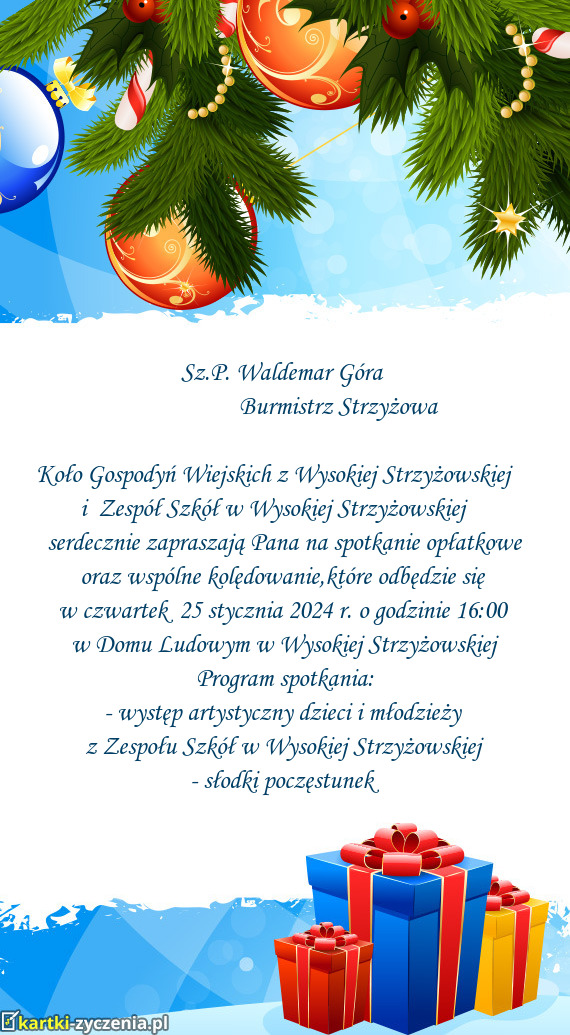 Sz.P. Waldemar Góra
Burmistrz Strzyżowa

Koło Gospodyń Wiejskich z Wysokiej Strzyżowskiej
i Zespół Szkół w Wysokiej Strzyżowskiej
serdecznie zapraszają Pana na spotkanie opłatkowe
oraz wspólne kolędowanie,które odbędzie się
w czwartek 25 stycznia 2024 r. o godzinie 16:00
w Domu Ludowym w Wysokiej Strzyżowskiej
Program spotkania:
- występ artystyczny dzieci i młodzieży
z Zespołu Szkół w Wysokiej Strzyżowskiej
- słodki poczęstunek

kartki-zyczenia.pl